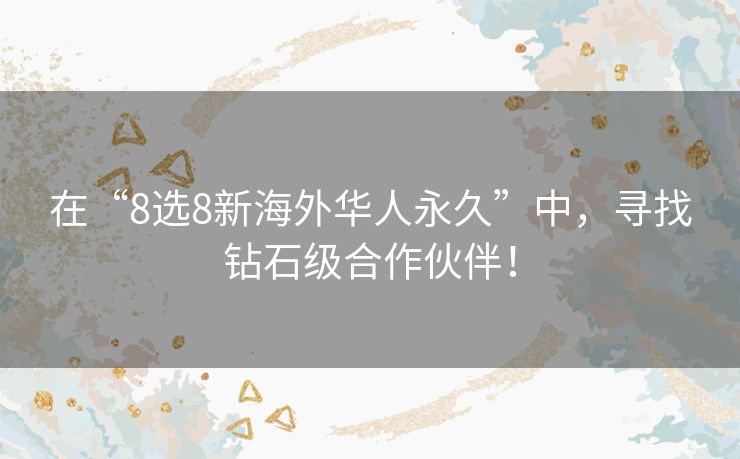 在“8选8新海外华人永久”中，寻找钻石级合作伙伴！